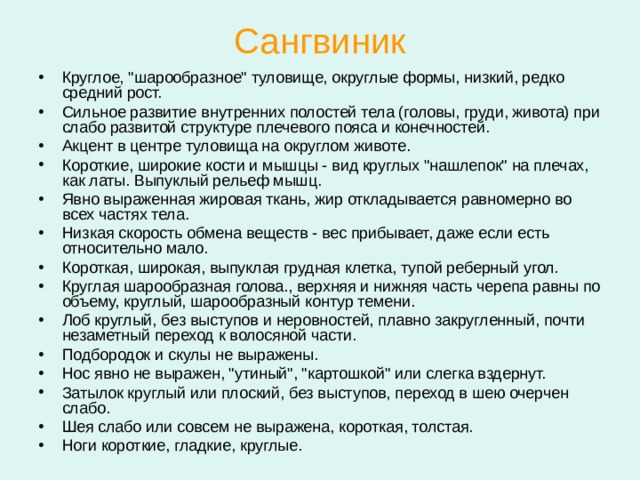 Сангвиник

• Круглое, "шарообразное" туловище, округлые формы, низкий, редко средний рост.
• Сильное развитие внутренних полостей тела (головы, груди, живота) при слабо развитой структуре плечевого пояса и конечностей.
• Акцент в центре туловища на округлом животе.
• Короткие, широкие кости и мышцы - вид круглых "нашлепок" на плечах, как латы. Выпуклый рельеф мышц.
• Явно выраженная жировая ткань, жир откладывается равномерно во всех частях тела.
• Низкая скорость обмена веществ - вес прибывает, даже если есть относительно мало.
• Короткая, широкая, выпуклая грудная клетка, тупой реберный угол.
• Круглая шарообразная голова., верхняя и нижняя часть черепа равны по объему, круглый, шарообразный контур темени.
• Лоб круглый, без выступов и неровностей, плавно закругленный, почти незаметный переход к волосяной части.
• Подбородок и скулы не выражены.
• Нос явно не выражен, "утиный", "картошкой" или слегка вздернут.
• Затылок круглый или плоский, без выступов, переход в шею очерчен слабо.
• Шея слабо или совсем не выражена, короткая, толстая.
• Ноги короткие, гладкие, круглые.